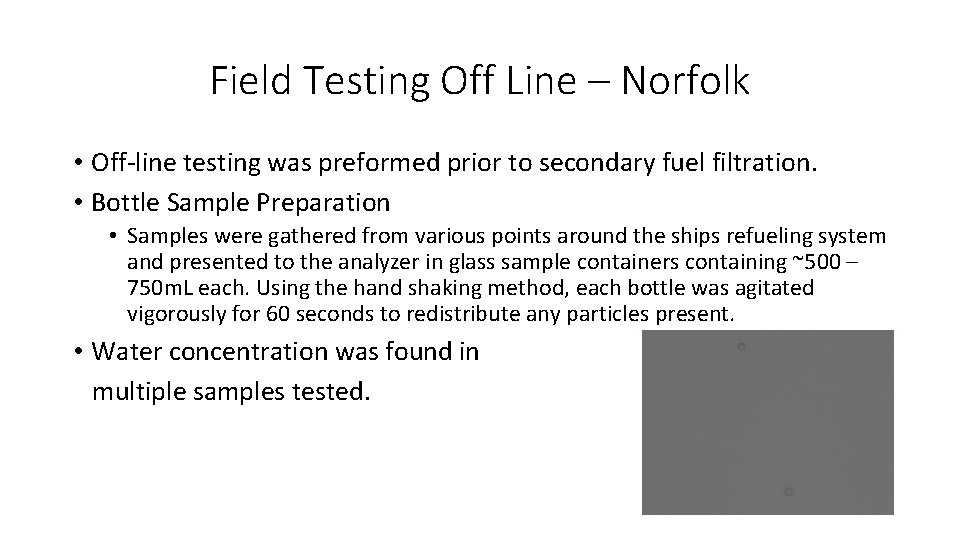 Field Testing Off Line – Norfolk

• Off-line testing was preformed prior to secondary fuel filtration.

• Bottle Sample Preparation

  • Samples were gathered from various points around the ships refueling system and presented to the analyzer in glass sample containers containing ~500 – 750mL each. Using the hand shaking method, each bottle was agitated vigorously for 60 seconds to redistribute any particles present.

• Water concentration was found in multiple samples tested.